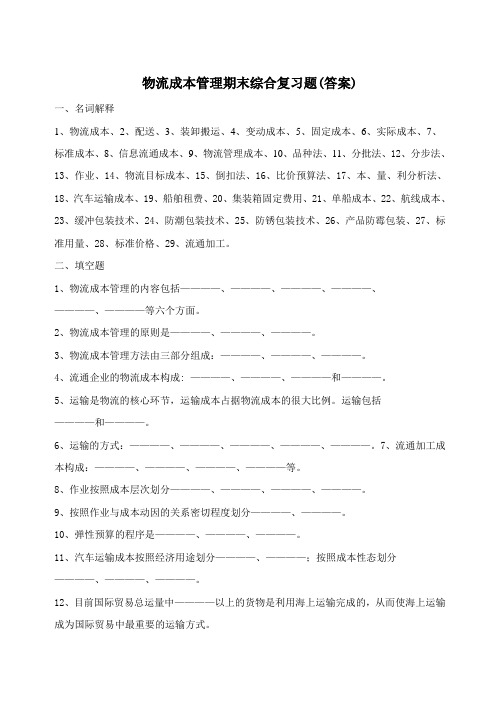 物流成本管理期末综合复习题(答案)

一、名词解释

1、物流成本、2、配送、3、装卸搬运、4、变动成本、5、固定成本、6、实际成本、7、标准成本、8、信息流通成本、9、物流管理成本、10、品种法、11、分批法、12、分步法、13、作业、14、物流目标成本、15、倒扣法、16、比价预算法、17、本、量、利分析法、18、汽车运输成本、19、船舶租费、20、集装箱固定费用、21、单船成本、22、航线成本、23、缓冲包装技术、24、防潮包装技术、25、防锈包装技术、26、产品防霉包装、27、标准用量、28、标准价格、29、流通加工。

二、填空题

1、物流成本管理的内容包括————、————、————、————、————、————等六个方面。

2、物流成本管理的原则是————、————、————。

3、物流成本管理方法由三部分组成：————、————、————。

4、流通企业的物流成本构成：————、————、————和————。

5、运输是物流的核心环节，运输成本占据物流成本的很大比例。运输包括————和————。

6、运输的方式：————、————、————、————、————。7、流通加工成本构成：————、————、————、————等。

8、作业按照成本层次划分————、————、————、————。

9、按照作业与成本动因的关系密切程度划分————、————。

10、弹性预算的程序是————、————、————。

11、汽车运输成本按照经济用途划分————、————；按照成本性态划分————、————、————。

12、目前国际贸易总运量中————以上的货物是利用海上运输完成的，从而使海上运输成为国际贸易中最重要的运输方式。